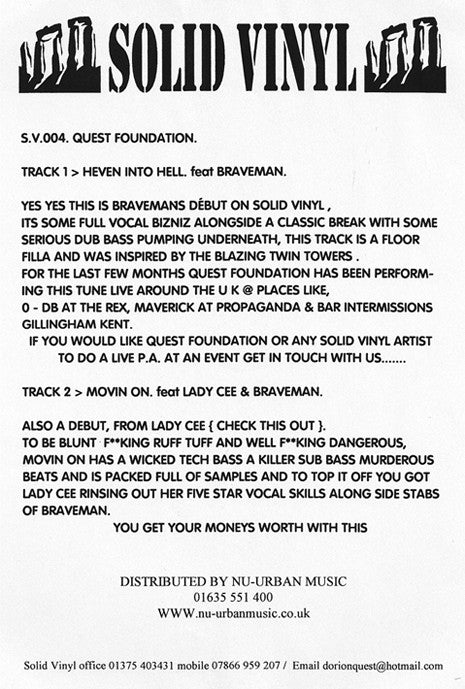 SOLID VINYL

S.V.004. QUEST FOUNDATION.

TRACK 1 > HEVEN INTO HELL. feat BRAVEMAN.

YES YES THIS IS BRAVEMANS DÉBUT ON SOLID VINYL , ITS SOME FULL VOCAL BIZNIZ ALONGSIDE A CLASSIC BREAK WITH SOME SERIOUS DUB BASS PUMPING UNDERNEATH, THIS TRACK IS A FLOOR FILLA AND WAS INSPIRED BY THE BLAZING TWIN TOWERS . FOR THE LAST FEW MONTHS QUEST FOUNDATION HAS BEEN PERFORMING THIS TUNE LIVE AROUND THE U K @ PLACES LIKE, 0 - DB AT THE REX, MAVERICK AT PROPAGANDA & BAR INTERMISSIONS GILLINGHAM KENT.
IF YOU WOULD LIKE QUEST FOUNDATION OR ANY SOLID VINYL ARTIST TO DO A LIVE P.A. AT AN EVENT GET IN TOUCH WITH US.......

TRACK 2 > MOVIN ON. feat LADY CEE & BRAVEMAN.

ALSO A DEBUT, FROM LADY CEE { CHECK THIS OUT }. TO BE BLUNT F**KING RUFF TUFF AND WELL F**KING DANGEROUS, MOVIN ON HAS A WICKED TECH BASS A KILLER SUB BASS MURDEROUS BEATS AND IS PACKED FULL OF SAMPLES AND TO TOP IT OFF YOU GOT LADY CEE RINSING OUT HER FIVE STAR VOCAL SKILLS ALONG SIDE STABS OF BRAVEMAN.
YOU GET YOUR MONEYS WORTH WITH THIS

DISTRIBUTED BY NU-URBAN MUSIC
01635 551 400
WWW.nu-urbanmusic.co.uk

Solid Vinyl office 01375 403431 mobile 07866 959 207 / Email dorionquest@hotmail.com